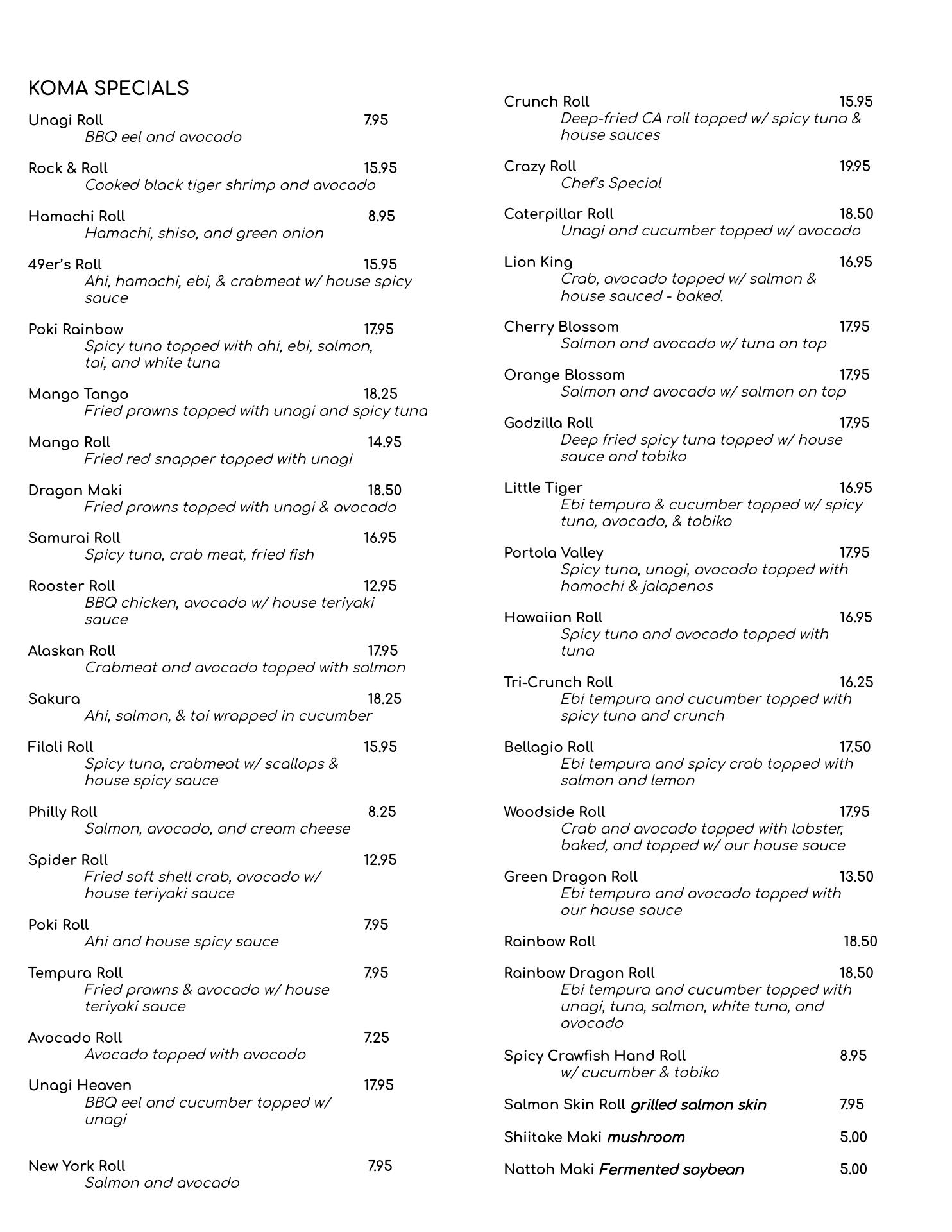 KOMA SPECIALS

Unagi Roll 7.95
BBQ eel and avocado

Rock & Roll 15.95
Cooked black tiger shrimp and avocado

Hamachi Roll 8.95
Hamachi, shiso, and green onion

49er's Roll 15.95
Ahi, hamachi, ebi, & crabmeat w/ house spicy sauce

Poki Rainbow 17.95
Spicy tuna topped with ahi, ebi, salmon, tai, and white tuna

Mango Tango 18.25
Fried prawns topped with unagi and spicy tuna

Mango Roll 14.95
Fried red snapper topped with unagi

Dragon Maki 18.50
Fried prawns topped with unagi & avocado

Samurai Roll 16.95
Spicy tuna, crab meat, fried fish

Rooster Roll 12.95
BBQ chicken, avocado w/ house teriyaki sauce

Alaskan Roll 17.95
Crabmeat and avocado topped with salmon

Sakura 18.25
Ahi, salmon, & tai wrapped in cucumber

Filoli Roll 15.95
Spicy tuna, crabmeat w/ scallops & house spicy sauce

Philly Roll 8.25
Salmon, avocado, and cream cheese

Spider Roll 12.95
Fried soft shell crab, avocado w/ house teriyaki sauce

Poki Roll 7.95
Ahi and house spicy sauce

Tempura Roll 7.95
Fried prawns & avocado w/ house teriyaki sauce

Avocado Roll 7.25
Avocado topped with avocado

Unagi Heaven 17.95
BBQ eel and cucumber topped w/ unagi

New York Roll 7.95
Salmon and avocado

Crunch Roll 15.95
Deep-fried CA roll topped w/ spicy tuna & house sauces

Crazy Roll 19.95
Chef's Special

Caterpillar Roll 18.50
Unagi and cucumber topped w/ avocado

Lion King 16.95
Crab, avocado topped w/ salmon & house sauced - baked.

Cherry Blossom 17.95
Salmon and avocado w/ tuna on top

Orange Blossom 17.95
Salmon and avocado w/ salmon on top

Godzilla Roll 17.95
Deep fried spicy tuna topped w/ house sauce and tobiko

Little Tiger 16.95
Ebi tempura & cucumber topped w/ spicy tuna, avocado, & tobiko

Portola Valley 17.95
Spicy tuna, unagi, avocado topped with hamachi & jalapenos

Hawaiian Roll 16.95
Spicy tuna and avocado topped with tuna

Tri-Crunch Roll 16.25
Ebi tempura and cucumber topped with spicy tuna and crunch

Bellagio Roll 17.50
Ebi tempura and spicy crab topped with salmon and lemon

Woodside Roll 17.95
Crab and avocado topped with lobster, baked, and topped w/ our house sauce

Green Dragon Roll 13.50
Ebi tempura and avocado topped with our house sauce

Rainbow Roll 18.50

Rainbow Dragon Roll 18.50
Ebi tempura and cucumber topped with unagi, tuna, salmon, white tuna, and avocado

Spicy Crawfish Hand Roll 8.95
w/ cucumber & tobiko

Salmon Skin Roll grilled salmon skin 7.95

Shiitake Maki mushroom 5.00

Nattoh Maki Fermented soybean 5.00